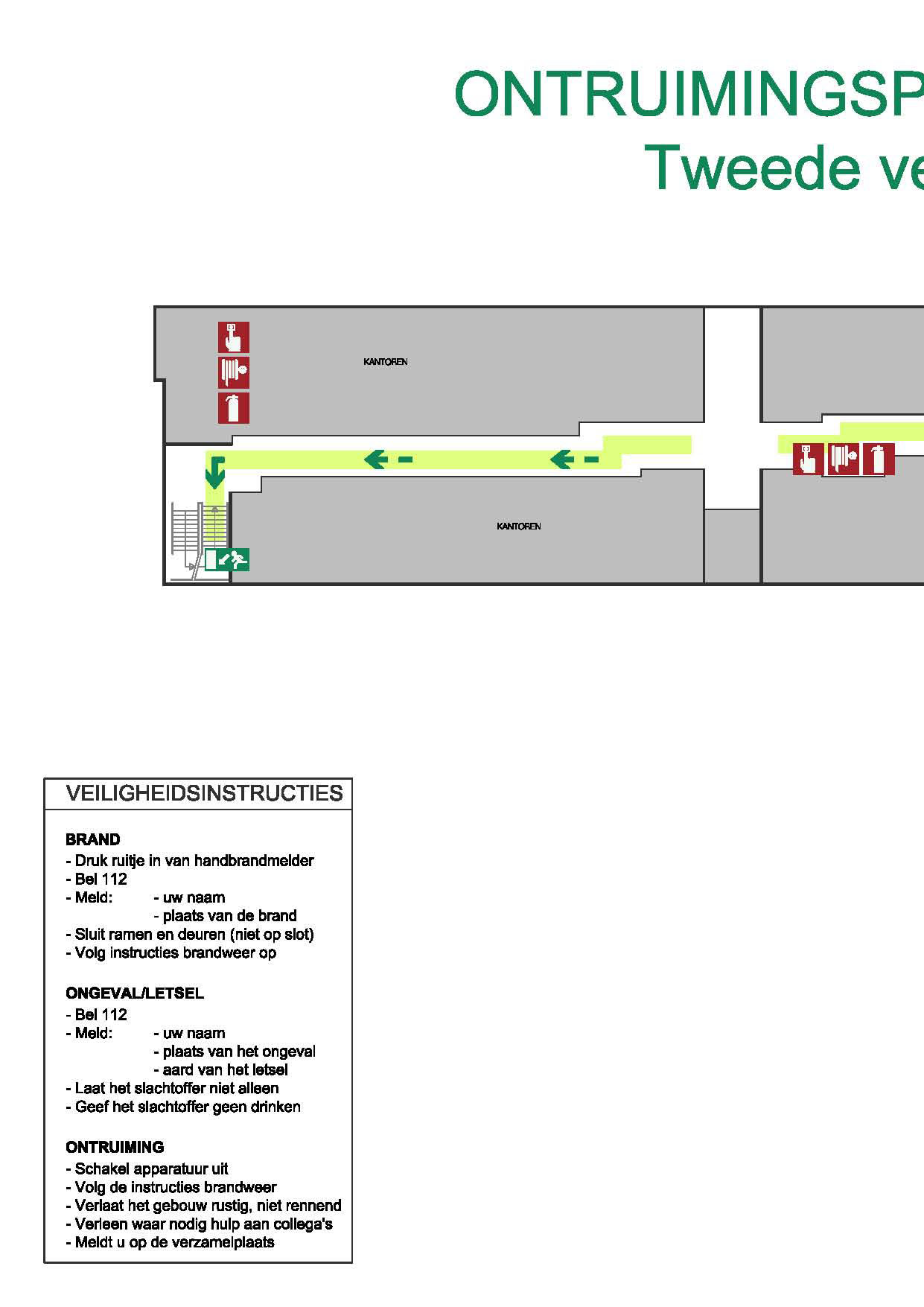 ONTRUIMINGSP
Tweede ve

KANTOREN

KANTOREN

VEILIGHEIDSINSTRUCTIES

BRAND
- Druk ruitje in van handbrandmelder
- Bel 112
- Meld: - uw naam
- plaats van de brand
- Sluit ramen en deuren (niet op slot)
- Volg instructies brandweer op

ONGEVAL/LETSEL
- Bel 112
- Meld: - uw naam
- plaats van het ongeval
- aard van het letsel
- Laat het slachtoffer niet alleen
- Geef het slachtoffer geen drinken

ONTRUIMING
- Schakel apparatuur uit
- Volg de instructies brandweer
- Verlaat het gebouw rustig, niet rennend
- Verleen waar nodig hulp aan collega's
- Meldt u op de verzamelplaats